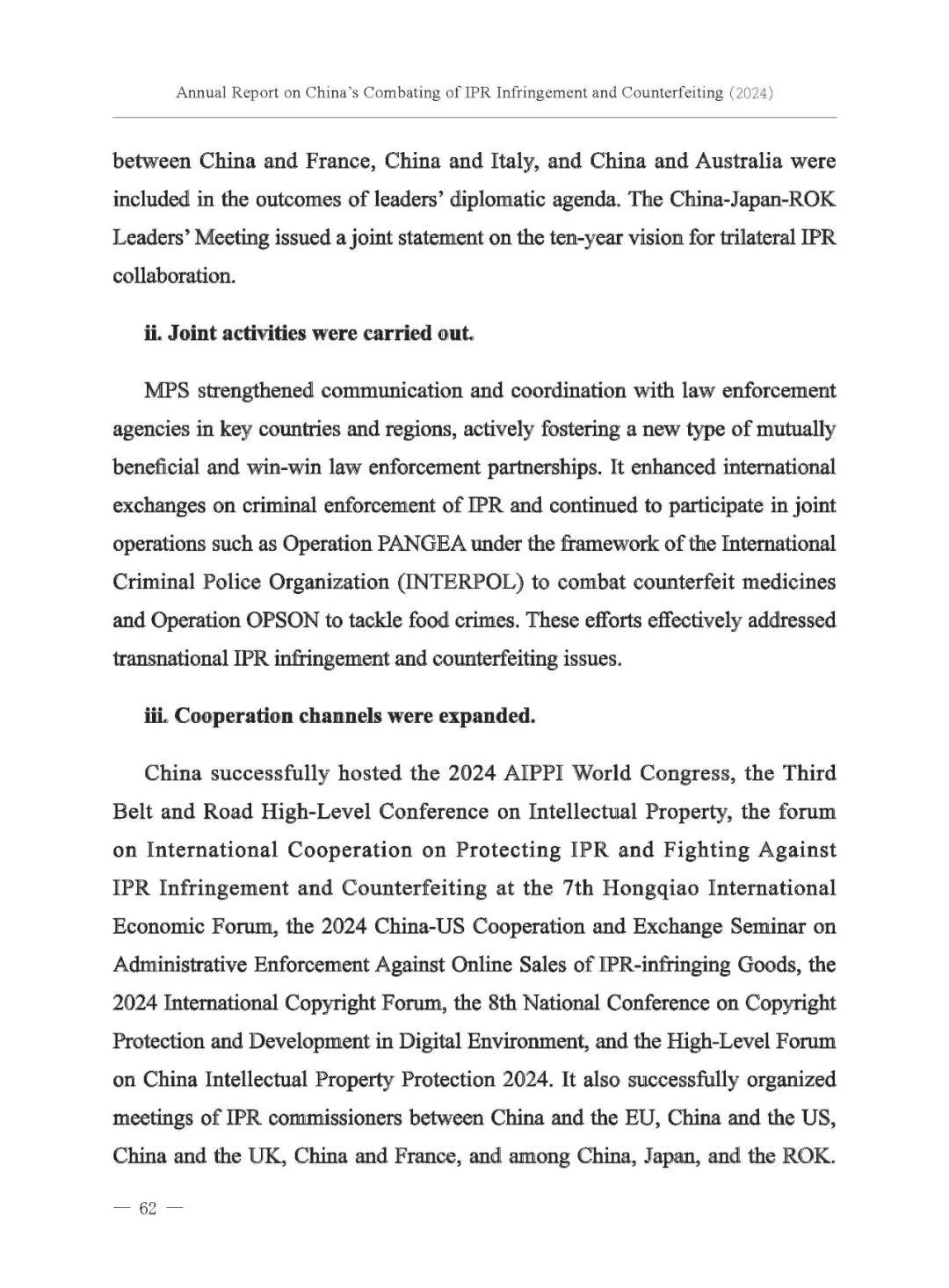 Annual Report on China's Combating of IPR Infringement and Counterfeiting (2024)

between China and France, China and Italy, and China and Australia were included in the outcomes of leaders' diplomatic agenda. The China-Japan-ROK Leaders' Meeting issued a joint statement on the ten-year vision for trilateral IPR collaboration.

ii. Joint activities were carried out.

MPS strengthened communication and coordination with law enforcement agencies in key countries and regions, actively fostering a new type of mutually beneficial and win-win law enforcement partnerships. It enhanced international exchanges on criminal enforcement of IPR and continued to participate in joint operations such as Operation PANGEA under the framework of the International Criminal Police Organization (INTERPOL) to combat counterfeit medicines and Operation OPSON to tackle food crimes. These efforts effectively addressed transnational IPR infringement and counterfeiting issues.

iii. Cooperation channels were expanded.

China successfully hosted the 2024 AIPPI World Congress, the Third Belt and Road High-Level Conference on Intellectual Property, the forum on International Cooperation on Protecting IPR and Fighting Against IPR Infringement and Counterfeiting at the 7th Hongqiao International Economic Forum, the 2024 China-US Cooperation and Exchange Seminar on Administrative Enforcement Against Online Sales of IPR-infringing Goods, the 2024 International Copyright Forum, the 8th National Conference on Copyright Protection and Development in Digital Environment, and the High-Level Forum on China Intellectual Property Protection 2024. It also successfully organized meetings of IPR commissioners between China and the EU, China and the US, China and the UK, China and France, and among China, Japan, and the ROK.

— 62 —